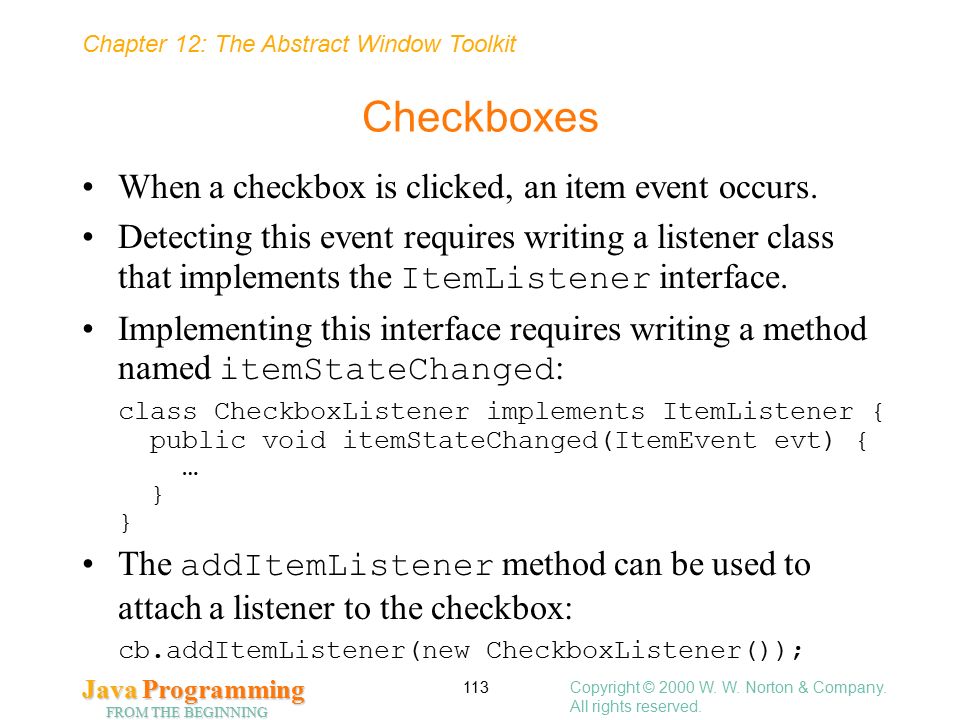 Chapter 12: The Abstract Window Toolkit

Checkboxes

• When a checkbox is clicked, an item event occurs.

• Detecting this event requires writing a listener class that implements the ItemListener interface.

• Implementing this interface requires writing a method named itemStateChanged:

class CheckboxListener implements ItemListener {
  public void itemStateChanged(ItemEvent evt) {
    …
  }
}

• The addItemListener method can be used to attach a listener to the checkbox:

cb.addItemListener(new CheckboxListener());

Java Programming
FROM THE BEGINNING

113

Copyright © 2000 W. W. Norton & Company. All rights reserved.